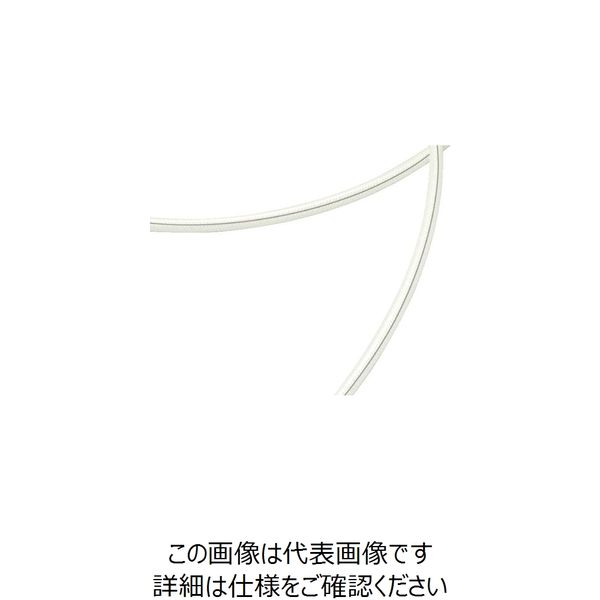 この画像は代表画像です
詳細は仕様をご確認ください